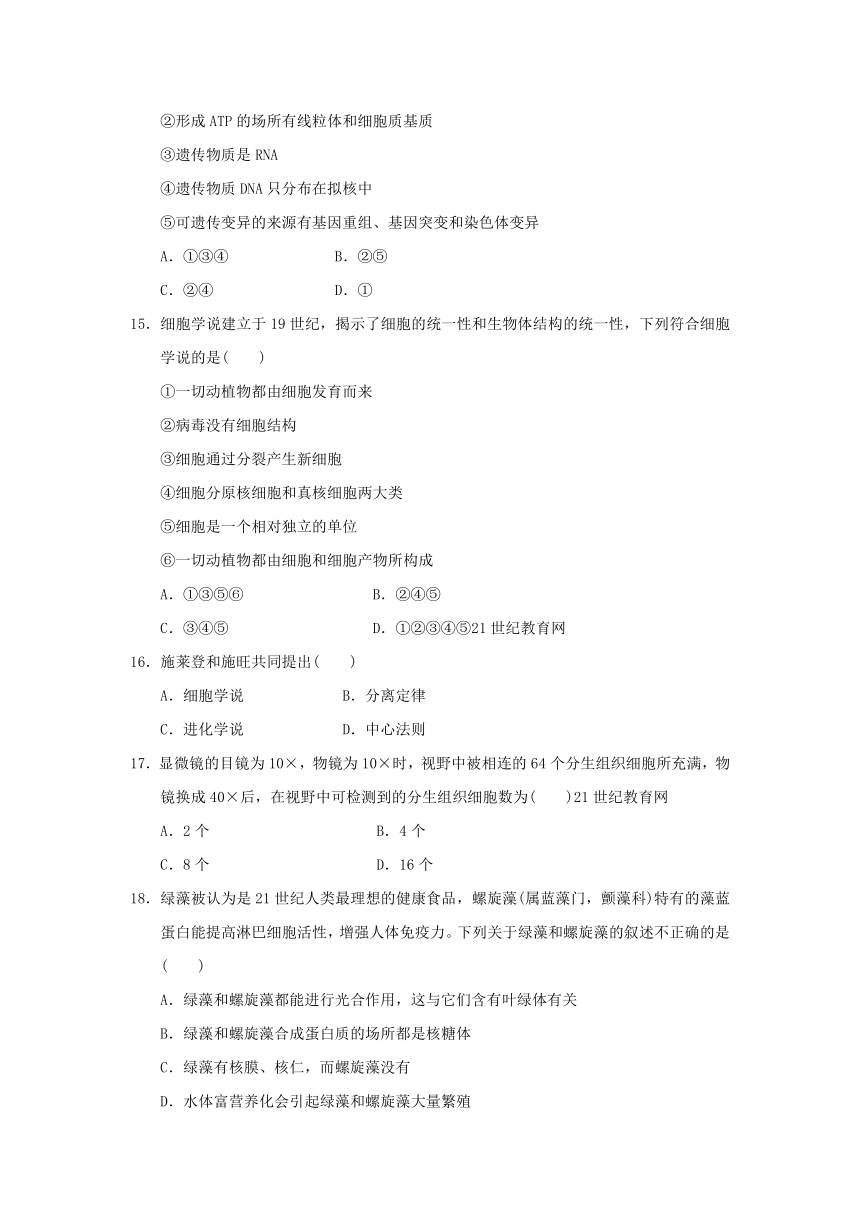 ②形成 ATP 的场所有线粒体和细胞质基质

③遗传物质是 RNA

④遗传物质 DNA 只分布在拟核中

⑤可遗传变异的来源有基因重组、基因突变和染色体变异

A．①③④　　B．②⑤

C．②④　　D．①

15．细胞学说建立于 19 世纪，揭示了细胞的统一性和生物体结构的统一性，下列符合细胞学说的是(　　)

①一切动植物都由细胞发育而来

②病毒没有细胞结构

③细胞通过分裂产生新细胞

④细胞分原核细胞和真核细胞两大类

⑤细胞是一个相对独立的单位

⑥一切动植物都由细胞和细胞产物所构成

A．①③⑤⑥　　B．②④⑤

C．③④⑤　　D．①②③④⑤21 世纪教育网

16．施莱登和施旺共同提出(　　)

A．细胞学说　　B．分离定律

C．进化学说　　D．中心法则

17．显微镜的目镜为 10×，物镜为 10×时，视野中被相连的 64 个分生组织细胞所充满，物镜换成 40×后，在视野中可检测到的分生组织细胞数为(　　)21 世纪教育网

A．2 个　　B．4 个

C．8 个　　D．16 个

18．绿藻被认为是 21 世纪人类最理想的健康食品，螺旋藻(属蓝藻门，颤藻科)特有的藻蓝蛋白能提高淋巴细胞活性，增强人体免疫力。下列关于绿藻和螺旋藻的叙述不正确的是(　　)

A．绿藻和螺旋藻都能进行光合作用，这与它们含有叶绿体有关

B．绿藻和螺旋藻合成蛋白质的场所都是核糖体

C．绿藻有核膜、核仁，而螺旋藻没有

D．水体富营养化会引起绿藻和螺旋藻大量繁殖